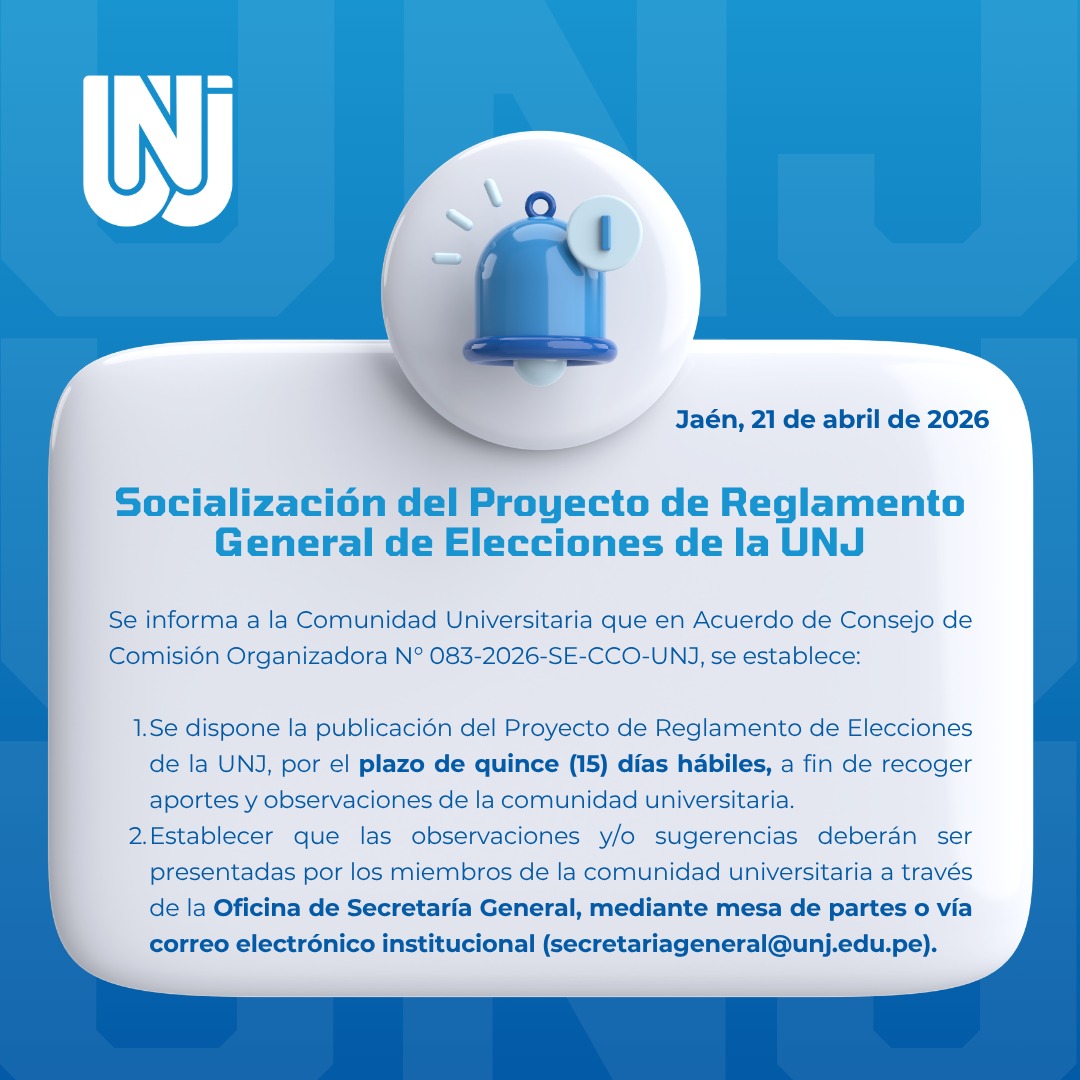 UNJ

Jaén, 21 de abril de 2026

Socialización del Proyecto de Reglamento General de Elecciones de la UNJ

Se informa a la Comunidad Universitaria que en Acuerdo de Consejo de Comisión Organizadora N° 083-2026-SE-CCO-UNJ, se establece:

1. Se dispone la publicación del Proyecto de Reglamento de Elecciones de la UNJ, por el plazo de quince (15) días hábiles, a fin de recoger aportes y observaciones de la comunidad universitaria.
2. Establecer que las observaciones y/o sugerencias deberán ser presentadas por los miembros de la comunidad universitaria a través de la Oficina de Secretaría General, mediante mesa de partes o vía correo electrónico institucional (secretariageneral@unj.edu.pe).